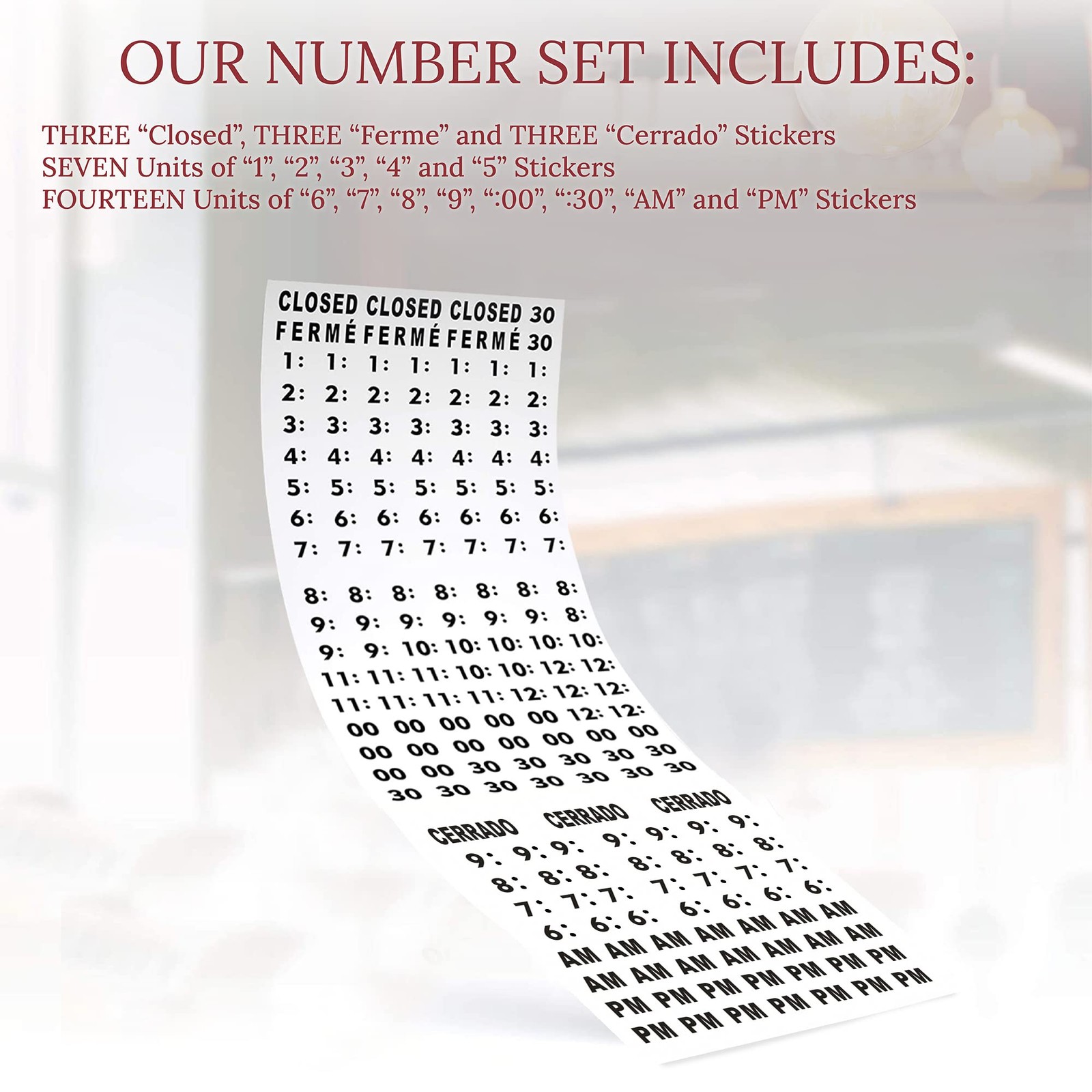 OUR NUMBER SET INCLUDES:

THREE "Closed", THREE "Ferme" and THREE "Cerrado" Stickers
SEVEN Units of "1", "2", "3", "4" and "5" Stickers
FOURTEEN Units of "6", "7", "8", "9", ":00", ":30", "AM" and "PM" Stickers

CLOSED CLOSED CLOSED 30
FERMÉ FERMÉ FERMÉ 30
1: 1: 1: 1: 1: 1: 1:
2: 2: 2: 2: 2: 2: 2:
3: 3: 3: 3: 3: 3: 3:
4: 4: 4: 4: 4: 4: 4:
5: 5: 5: 5: 5: 5: 5:
6: 6: 6: 6: 6: 6: 6:
7: 7: 7: 7: 7: 7: 7:
8: 8: 8: 8: 8: 8: 8:
9: 9: 9: 9: 9: 9: 8:
9: 9: 10: 10: 10: 10: 10:
11: 11: 11: 10: 10: 12: 12:
11: 11: 11: 11: 12: 12: 12:
00 00 00 00 00 12: 12:
00 00 00 00 00 00 00
00 00 30 30 30 30 30
30 30 30 30 30 30 30
CERRADO CERRADO CERRADO
9: 9: 9: 9: 9: 9: 9:
8: 8: 8: 8: 8: 8: 8:
7: 7: 7: 7: 7: 7: 7:
6: 6: 6: 6: 6: 6: 6:
AM AM AM AM AM AM AM
AM AM AM AM AM AM AM
PM PM PM PM PM PM PM
PM PM PM PM PM PM PM